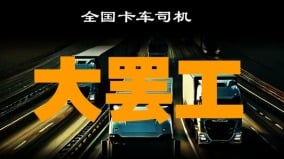 全国卡车司机

大罢工